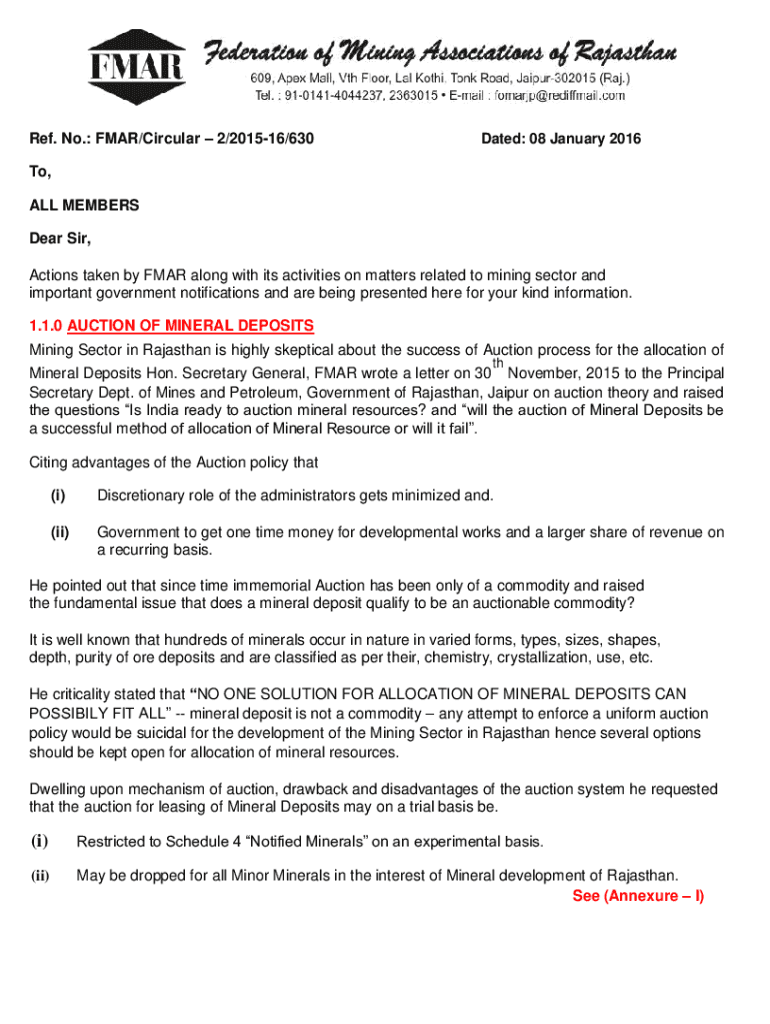 FMAR

Federation of Mining Associations of Rajasthan

609, Apex Mall, Vth Floor, Lal Kothi, Tonk Road, Jaipur-302015 (Raj.)
Tel. : 91-0141-4044237, 2363015 • E-mail : fomarjp@rediffmail.com

Ref. No.: FMAR/Circular – 2/2015-16/630

Dated: 08 January 2016

To,

ALL MEMBERS

Dear Sir,

Actions taken by FMAR along with its activities on matters related to mining sector and important government notifications and are being presented here for your kind information.

1.1.0 AUCTION OF MINERAL DEPOSITS

Mining Sector in Rajasthan is highly skeptical about the success of Auction process for the allocation of Mineral Deposits Hon. Secretary General, FMAR wrote a letter on 30$^{th}$ November, 2015 to the Principal Secretary Dept. of Mines and Petroleum, Government of Rajasthan, Jaipur on auction theory and raised the questions "Is India ready to auction mineral resources? and "will the auction of Mineral Deposits be a successful method of allocation of Mineral Resource or will it fail".

Citing advantages of the Auction policy that

(i) Discretionary role of the administrators gets minimized and.

(ii) Government to get one time money for developmental works and a larger share of revenue on a recurring basis.

He pointed out that since time immemorial Auction has been only of a commodity and raised the fundamental issue that does a mineral deposit qualify to be an auctionable commodity?

It is well known that hundreds of minerals occur in nature in varied forms, types, sizes, shapes, depth, purity of ore deposits and are classified as per their, chemistry, crystallization, use, etc.

He criticality stated that "NO ONE SOLUTION FOR ALLOCATION OF MINERAL DEPOSITS CAN POSSIBILY FIT ALL" -- mineral deposit is not a commodity – any attempt to enforce a uniform auction policy would be suicidal for the development of the Mining Sector in Rajasthan hence several options should be kept open for allocation of mineral resources.

Dwelling upon mechanism of auction, drawback and disadvantages of the auction system he requested that the auction for leasing of Mineral Deposits may on a trial basis be.

(i) Restricted to Schedule 4 "Notified Minerals" on an experimental basis.

(ii) May be dropped for all Minor Minerals in the interest of Mineral development of Rajasthan.

See (Annexure – I)